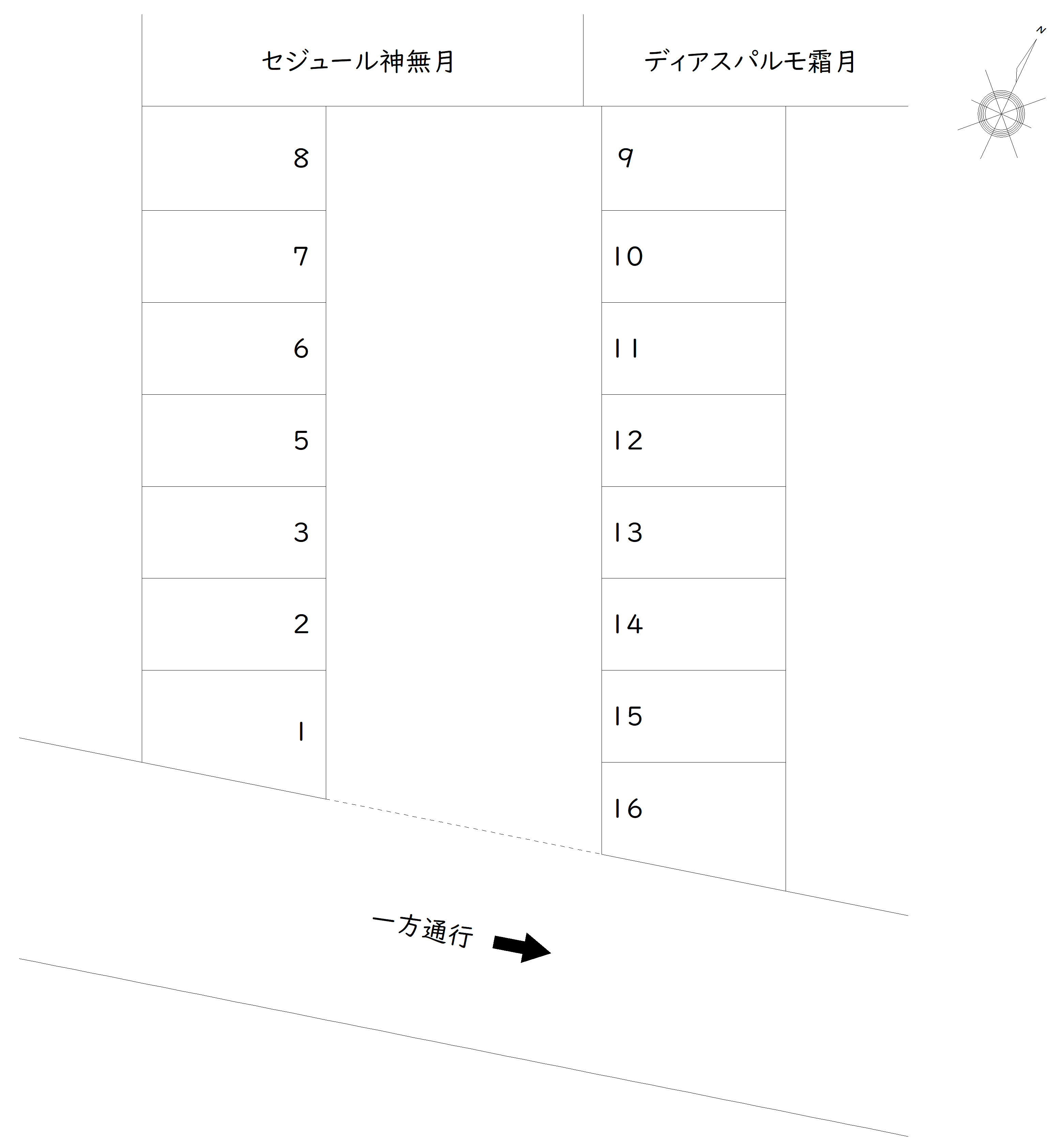 セジュール神無月

ディアスパルモ霜月

N

8
7
6
5
3
2
1

9
10
11
12
13
14
15
16

一方通行